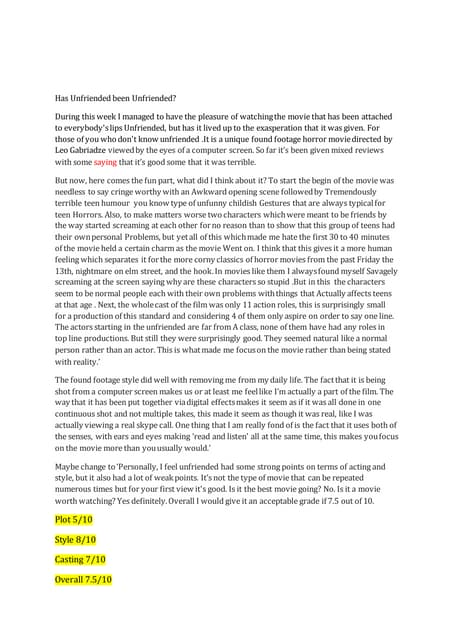 Has Unfriended been Unfriended?

During this week I managed to have the pleasure of watching the movie that has been attached to everybody's lips Unfriended, but has it lived up to the exasperation that it was given. For those of you who don't know unfriended .It is a unique found footage horror movie directed by Leo Gabriadze viewed by the eyes of a computer screen. So far it's been given mixed reviews with some saying that it's good some that it was terrible.

But now, here comes the fun part, what did I think about it? To start the begin of the movie was needless to say cringe worthy with an Awkward opening scene followed by Tremendously terrible teen humour you know type of unfunny childish Gestures that are always typical for teen Horrors. Also, to make matters worse two characters which were meant to be friends by the way started screaming at each other for no reason than to show that this group of teens had their own personal Problems, but yet all of this which made me hate the first 30 to 40 minutes of the movie held a certain charm as the movie Went on. I think that this gives it a more human feeling which separates it for the more corny classics of horror movies from the past Friday the 13th, nightmare on elm street, and the hook. In movies like them I always found myself Savagely screaming at the screen saying why are these characters so stupid .But in this the characters seem to be normal people each with their own problems with things that Actually affects teens at that age . Next, the whole cast of the film was only 11 action roles, this is surprisingly small for a production of this standard and considering 4 of them only aspire on order to say one line. The actors starting in the unfriended are far from A class, none of them have had any roles in top line productions. But still they were surprisingly good. They seemed natural like a normal person rather than an actor. This is what made me focus on the movie rather than being stated with reality.'

The found footage style did well with removing me from my daily life. The fact that it is being shot from a computer screen makes us or at least me feel like I'm actually a part of the film. The way that it has been put together via digital effects makes it seem as if it was all done in one continuous shot and not multiple takes, this made it seem as though it was real, like I was actually viewing a real skype call. One thing that I am really fond of is the fact that it uses both of the senses, with ears and eyes making 'read and listen' all at the same time, this makes you focus on the movie more than you usually would.'

Maybe change to 'Personally, I feel unfriended had some strong points on terms of acting and style, but it also had a lot of weak points. It's not the type of movie that can be repeated numerous times but for your first view it's good. Is it the best movie going? No. Is it a movie worth watching? Yes definitely. Overall I would give it an acceptable grade if 7.5 out of 10.

Plot 5/10

Style 8/10

Casting 7/10

Overall 7.5/10